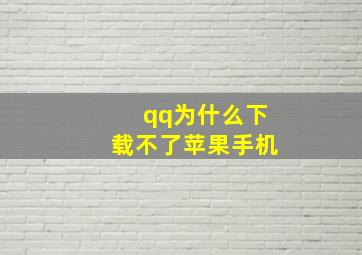 qq为什么下载不了苹果手机